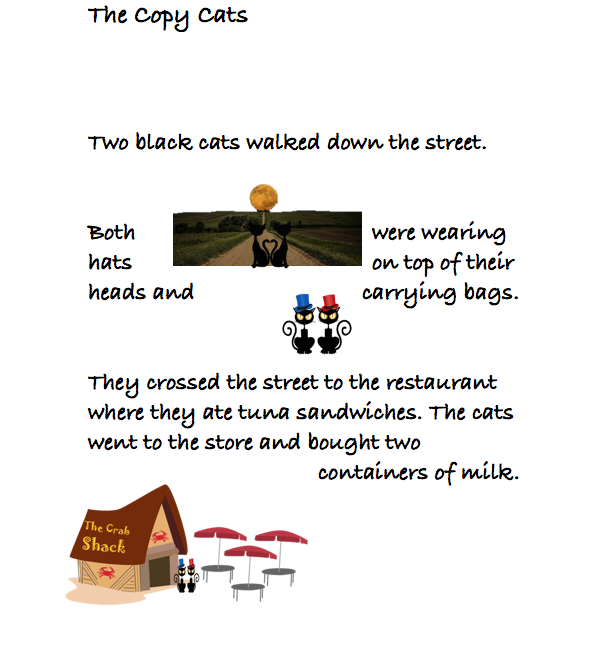 The Copy Cats

Two black cats walked down the street.

Both were wearing hats on top of their heads and carrying bags.

They crossed the street to the restaurant where they ate tuna sandwiches. The cats went to the store and bought two containers of milk.

The Crab Shack